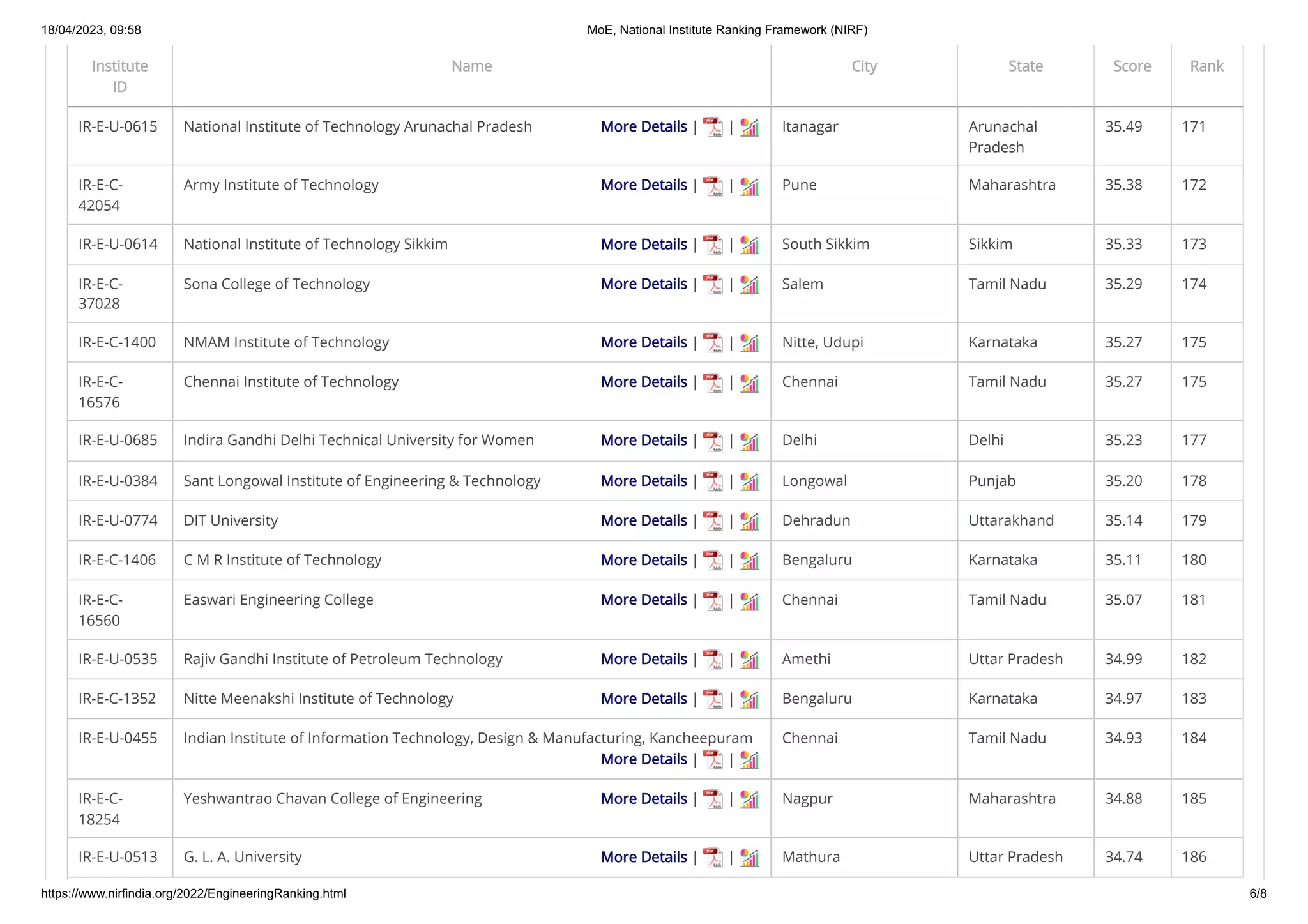 18/04/2023, 09:58 MoE, National Institute Ranking Framework (NIRF)

| Institute ID | Name | City | State | Score | Rank |
|---|---|---|---|---|---|
| IR-E-U-0615 | National Institute of Technology Arunachal Pradesh More Details \| \| | Itanagar | Arunachal Pradesh | 35.49 | 171 |
| IR-E-C-42054 | Army Institute of Technology More Details \| \| | Pune | Maharashtra | 35.38 | 172 |
| IR-E-U-0614 | National Institute of Technology Sikkim More Details \| \| | South Sikkim | Sikkim | 35.33 | 173 |
| IR-E-C-37028 | Sona College of Technology More Details \| \| | Salem | Tamil Nadu | 35.29 | 174 |
| IR-E-C-1400 | NMAM Institute of Technology More Details \| \| | Nitte, Udupi | Karnataka | 35.27 | 175 |
| IR-E-C-16576 | Chennai Institute of Technology More Details \| \| | Chennai | Tamil Nadu | 35.27 | 175 |
| IR-E-U-0685 | Indira Gandhi Delhi Technical University for Women More Details \| \| | Delhi | Delhi | 35.23 | 177 |
| IR-E-U-0384 | Sant Longowal Institute of Engineering & Technology More Details \| \| | Longowal | Punjab | 35.20 | 178 |
| IR-E-U-0774 | DIT University More Details \| \| | Dehradun | Uttarakhand | 35.14 | 179 |
| IR-E-C-1406 | C M R Institute of Technology More Details \| \| | Bengaluru | Karnataka | 35.11 | 180 |
| IR-E-C-16560 | Easwari Engineering College More Details \| \| | Chennai | Tamil Nadu | 35.07 | 181 |
| IR-E-U-0535 | Rajiv Gandhi Institute of Petroleum Technology More Details \| \| | Amethi | Uttar Pradesh | 34.99 | 182 |
| IR-E-C-1352 | Nitte Meenakshi Institute of Technology More Details \| \| | Bengaluru | Karnataka | 34.97 | 183 |
| IR-E-U-0455 | Indian Institute of Information Technology, Design & Manufacturing, Kancheepuram More Details \| \| | Chennai | Tamil Nadu | 34.93 | 184 |
| IR-E-C-18254 | Yeshwantrao Chavan College of Engineering More Details \| \| | Nagpur | Maharashtra | 34.88 | 185 |
| IR-E-U-0513 | G. L. A. University More Details \| \| | Mathura | Uttar Pradesh | 34.74 | 186 |

https://www.nirfindia.org/2022/EngineeringRanking.html 6/8